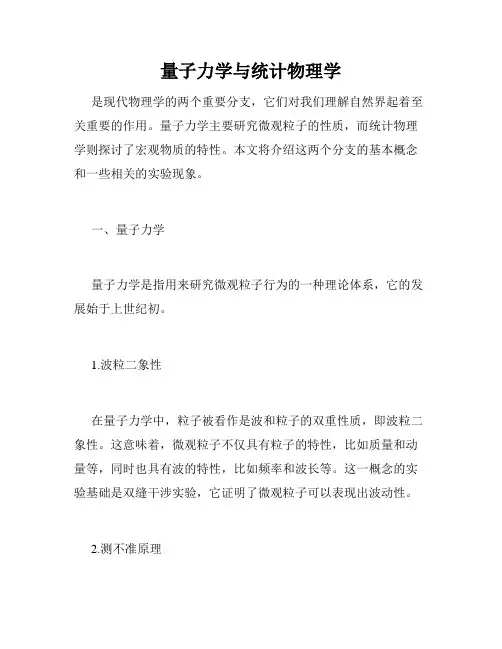 量子力学与统计物理学

是现代物理学的两个重要分支，它们对我们理解自然界起着至关重要的作用。量子力学主要研究微观粒子的性质，而统计物理学则探讨了宏观物质的特性。本文将介绍这两个分支的基本概念和一些相关的实验现象。

一、量子力学

量子力学是指用来研究微观粒子行为的一种理论体系，它的发展始于上世纪初。

1.波粒二象性

在量子力学中，粒子被看作是波和粒子的双重性质，即波粒二象性。这意味着，微观粒子不仅具有粒子的特性，比如质量和动量等，同时也具有波的特性，比如频率和波长等。这一概念的实验基础是双缝干涉实验，它证明了微观粒子可以表现出波动性。

2.测不准原理